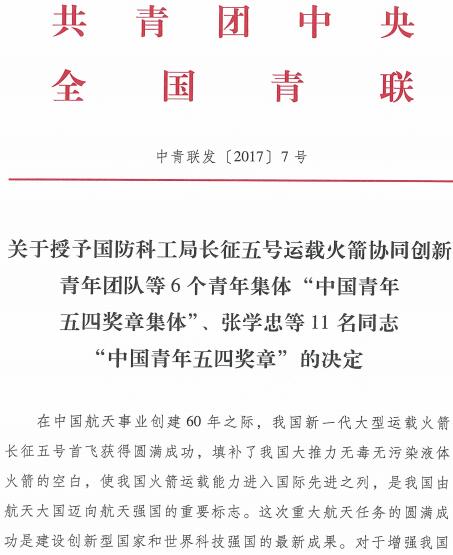 共青团中央
全国青联

中青联发〔2017〕7号

关于授予国防科工局长征五号运载火箭协同创新青年团队等6个青年集体“中国青年五四奖章集体”、张学忠等11名同志“中国青年五四奖章”的决定

在中国航天事业创建60年之际，我国新一代大型运载火箭长征五号首飞获得圆满成功，填补了我国大推力无毒无污染液体火箭的空白，使我国火箭运载能力进入国际先进之列，是我国由航天大国迈向航天强国的重要标志。这次重大航天任务的圆满成功是建设创新型国家和世界科技强国的最新成果。对于增强我国